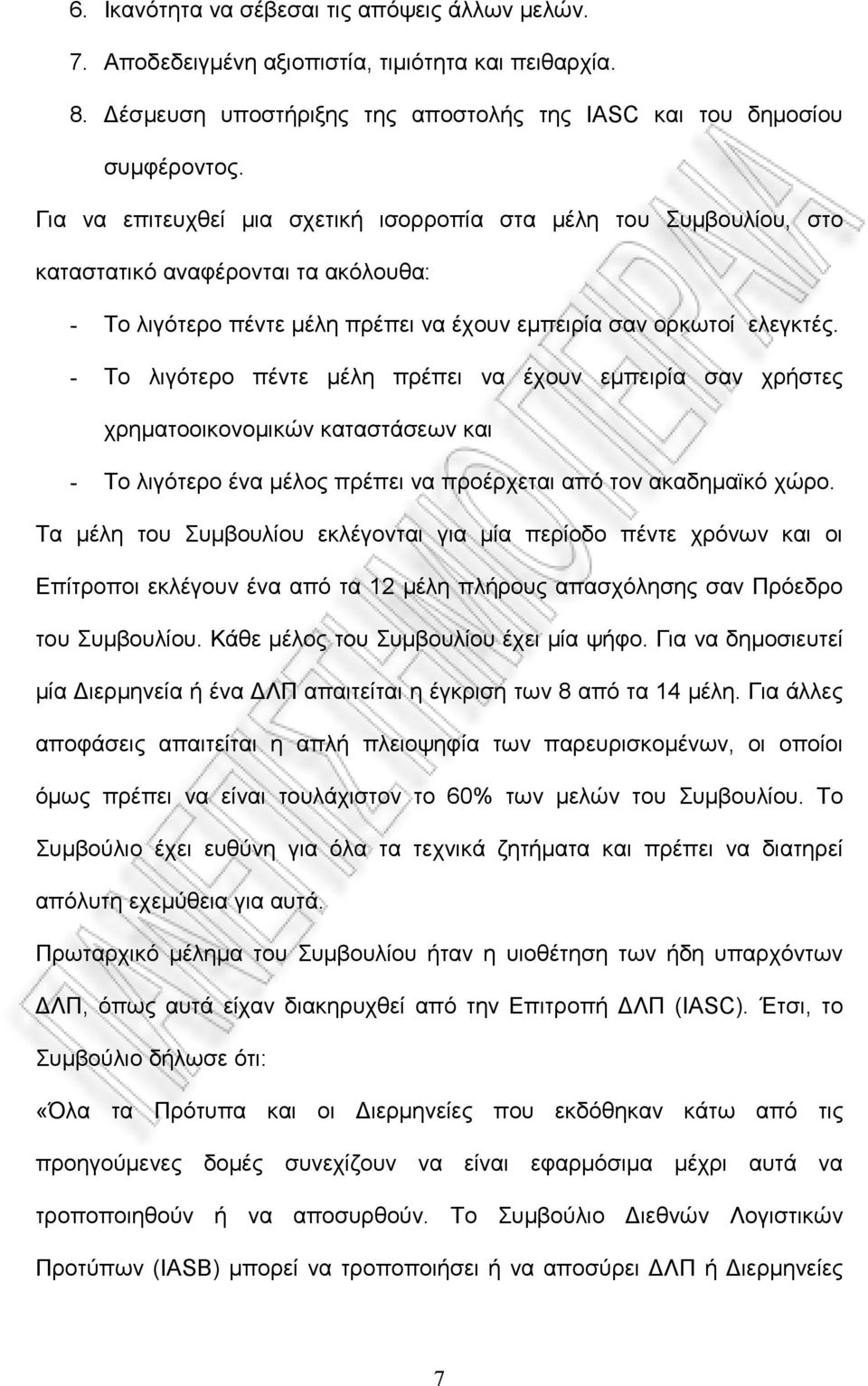 6. Ικανότητα να σέβεσαι τις απόψεις άλλων μελών.

7. Αποδεδειγμένη αξιοπιστία, τιμιότητα και πειθαρχία.

8. Δέσμευση υποστήριξης της αποστολής της IASC και του δημοσίου συμφέροντος.

Για να επιτευχθεί μια σχετική ισορροπία στα μέλη του Συμβουλίου, στο καταστατικό αναφέρονται τα ακόλουθα:

- Το λιγότερο πέντε μέλη πρέπει να έχουν εμπειρία σαν ορκωτοί ελεγκτές.

- Το λιγότερο πέντε μέλη πρέπει να έχουν εμπειρία σαν χρήστες χρηματοοικονομικών καταστάσεων και

- Το λιγότερο ένα μέλος πρέπει να προέρχεται από τον ακαδημαϊκό χώρο.

Τα μέλη του Συμβουλίου εκλέγονται για μία περίοδο πέντε χρόνων και οι Επίτροποι εκλέγουν ένα από τα 12 μέλη πλήρους απασχόλησης σαν Πρόεδρο του Συμβουλίου. Κάθε μέλος του Συμβουλίου έχει μία ψήφο. Για να δημοσιευτεί μία Διερμηνεία ή ένα ΔΛΠ απαιτείται η έγκριση των 8 από τα 14 μέλη. Για άλλες αποφάσεις απαιτείται η απλή πλειοψηφία των παρευρισκομένων, οι οποίοι όμως πρέπει να είναι τουλάχιστον το 60% των μελών του Συμβουλίου. Το Συμβούλιο έχει ευθύνη για όλα τα τεχνικά ζητήματα και πρέπει να διατηρεί απόλυτη εχεμύθεια για αυτά.

Πρωταρχικό μέλημα του Συμβουλίου ήταν η υιοθέτηση των ήδη υπαρχόντων ΔΛΠ, όπως αυτά είχαν διακηρυχθεί από την Επιτροπή ΔΛΠ (IASC). Έτσι, το Συμβούλιο δήλωσε ότι:

«Όλα τα Πρότυπα και οι Διερμηνείες που εκδόθηκαν κάτω από τις προηγούμενες δομές συνεχίζουν να είναι εφαρμόσιμα μέχρι αυτά να τροποποιηθούν ή να αποσυρθούν. Το Συμβούλιο Διεθνών Λογιστικών Προτύπων (IASB) μπορεί να τροποποιήσει ή να αποσύρει ΔΛΠ ή Διερμηνείες

7